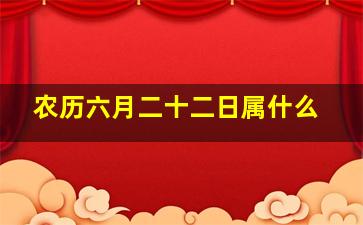 农历六月二十二日属什么